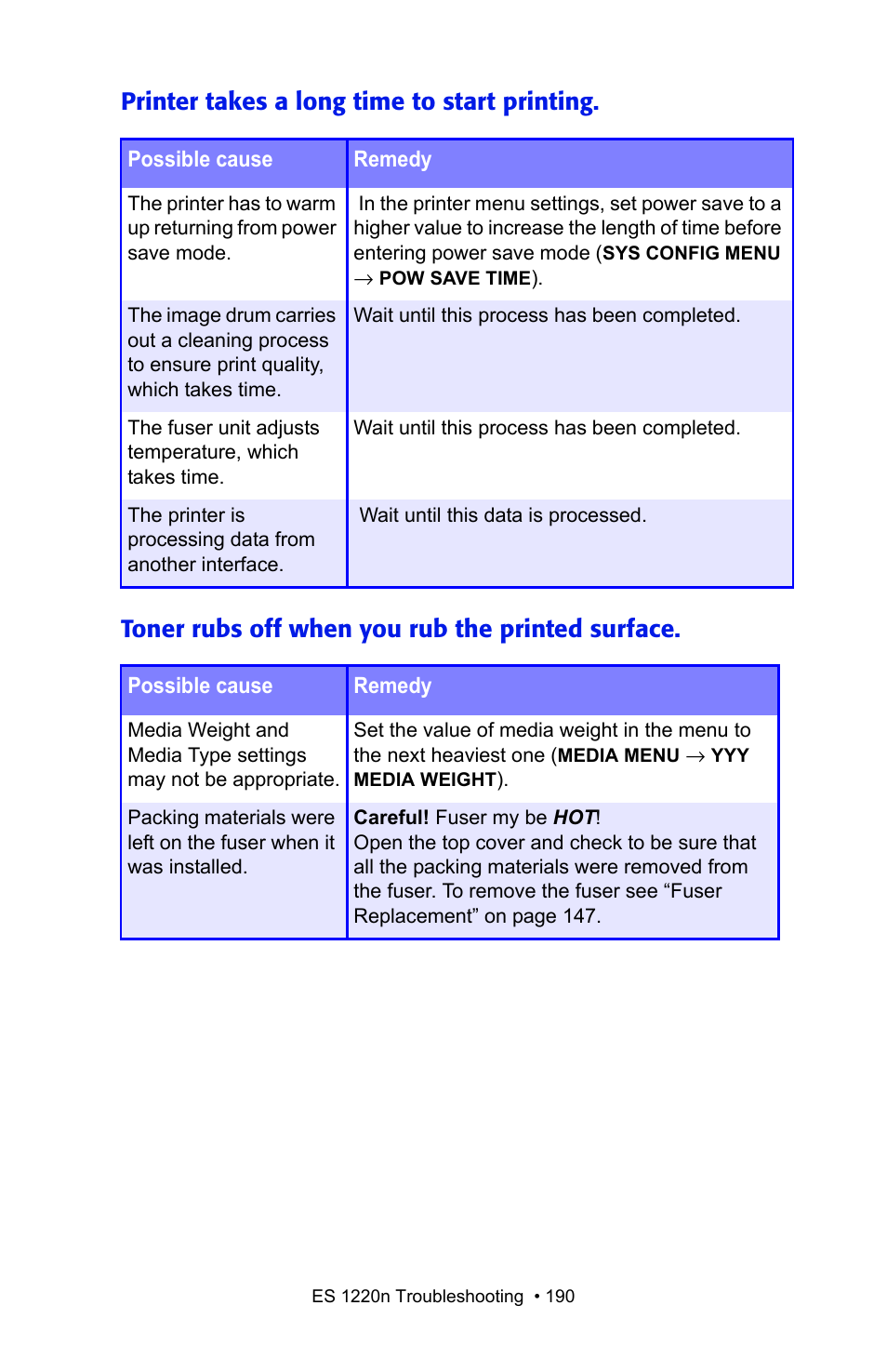 Printer takes a long time to start printing.

| Possible cause | Remedy |
|---|---|
| The printer has to warm up returning from power save mode. | In the printer menu settings, set power save to a higher value to increase the length of time before entering power save mode (SYS CONFIG MENU → POW SAVE TIME). |
| The image drum carries out a cleaning process to ensure print quality, which takes time. | Wait until this process has been completed. |
| The fuser unit adjusts temperature, which takes time. | Wait until this process has been completed. |
| The printer is processing data from another interface. | Wait until this data is processed. |

Toner rubs off when you rub the printed surface.

| Possible cause | Remedy |
|---|---|
| Media Weight and Media Type settings may not be appropriate. | Set the value of media weight in the menu to the next heaviest one (MEDIA MENU → YYY MEDIA WEIGHT). |
| Packing materials were left on the fuser when it was installed. | Careful! Fuser my be HOT! Open the top cover and check to be sure that all the packing materials were removed from the fuser. To remove the fuser see “Fuser Replacement” on page 147. |

ES 1220n Troubleshooting • 190